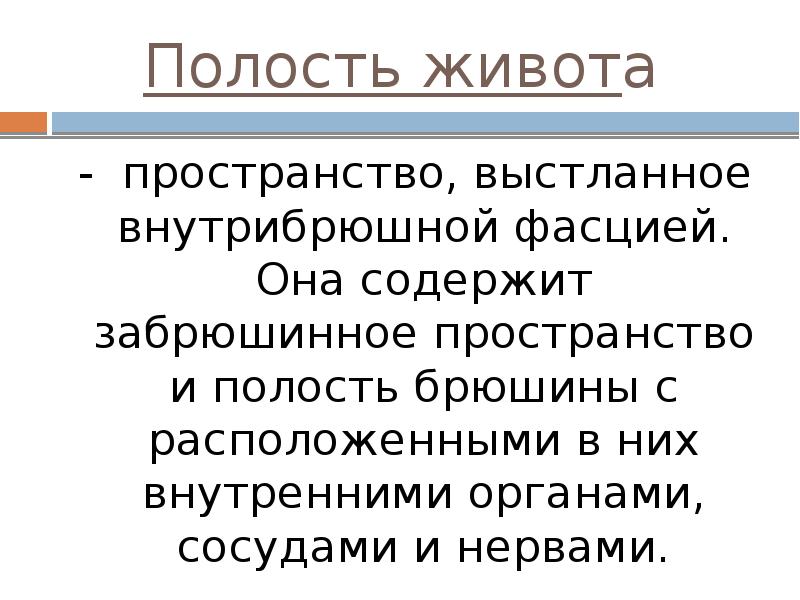 Полость живота

- пространство, выстланное внутрибрюшной фасцией. Она содержит забрюшинное пространство и полость брюшины с расположенными в них внутренними органами, сосудами и нервами.